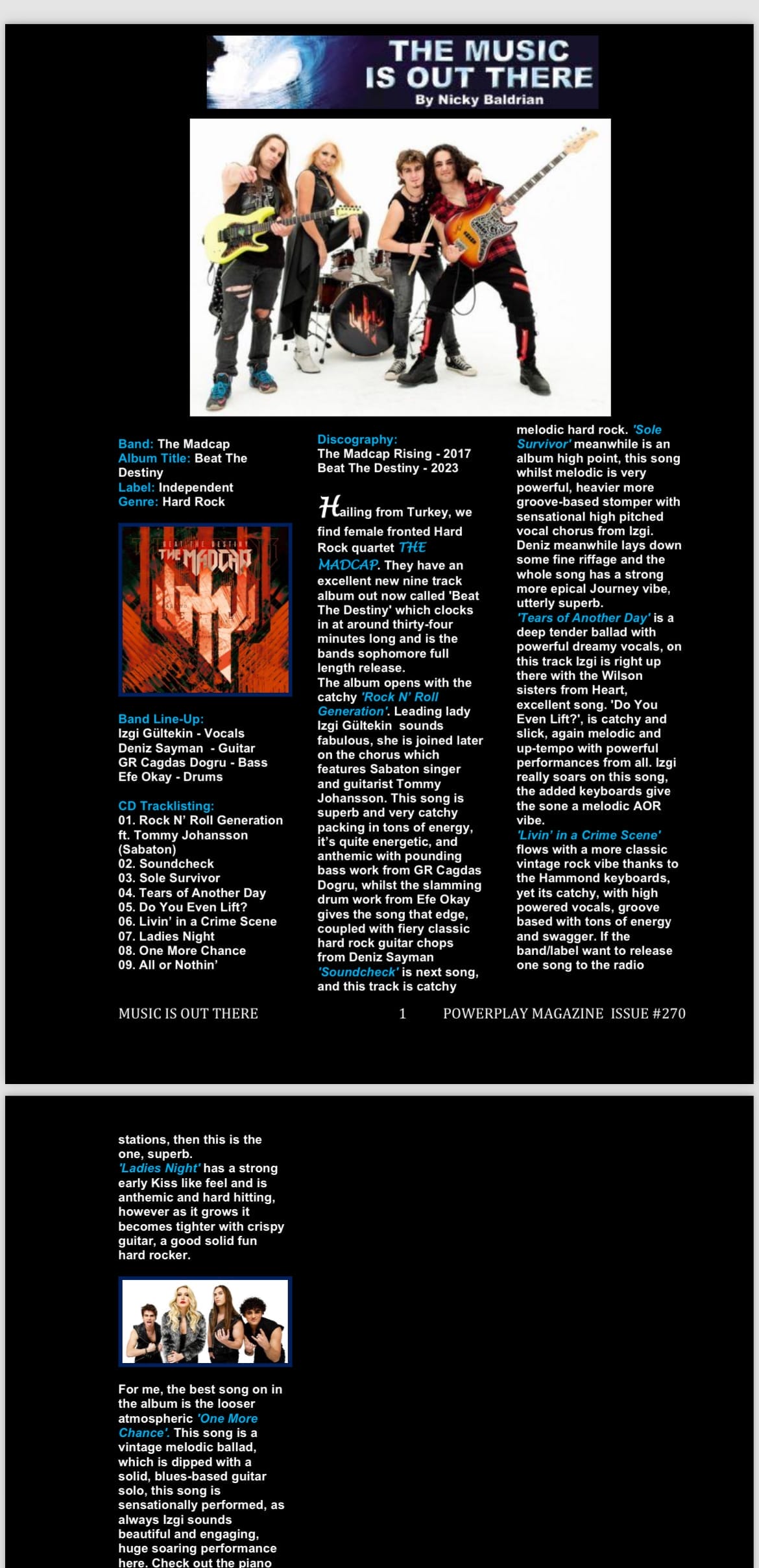 THE MUSIC IS OUT THERE
By Nicky Baldrian

Band: The Madcap
Album Title: Beat The Destiny
Label: Independent
Genre: Hard Rock

BEAT THE DESTINY
THE MADCAP

Band Line-Up:
Izgi Gültekin - Vocals
Deniz Sayman - Guitar
GR Cagdas Dogru - Bass
Efe Okay - Drums

CD Tracklisting:
01. Rock N' Roll Generation ft. Tommy Johansson (Sabaton)
02. Soundcheck
03. Sole Survivor
04. Tears of Another Day
05. Do You Even Lift?
06. Livin' in a Crime Scene
07. Ladies Night
08. One More Chance
09. All or Nothin'

Discography:
The Madcap Rising - 2017
Beat The Destiny - 2023

Hailing from Turkey, we find female fronted Hard Rock quartet THE MADCAP. They have an excellent new nine track album out now called 'Beat The Destiny' which clocks in at around thirty-four minutes long and is the bands sophomore full length release.
The album opens with the catchy 'Rock N' Roll Generation'. Leading lady Izgi Gültekin sounds fabulous, she is joined later on the chorus which features Sabaton singer and guitarist Tommy Johansson. This song is superb and very catchy packing in tons of energy, it's quite energetic, and anthemic with pounding bass work from GR Cagdas Dogru, whilst the slamming drum work from Efe Okay gives the song that edge, coupled with fiery classic hard rock guitar chops from Deniz Sayman
'Soundcheck' is next song, and this track is catchy melodic hard rock. 'Sole Survivor' meanwhile is an album high point, this song whilst melodic is very powerful, heavier more groove-based stomper with sensational high pitched vocal chorus from Izgi. Deniz meanwhile lays down some fine riffage and the whole song has a strong more epical Journey vibe, utterly superb.
'Tears of Another Day' is a deep tender ballad with powerful dreamy vocals, on this track Izgi is right up there with the Wilson sisters from Heart, excellent song. 'Do You Even Lift?', is catchy and slick, again melodic and up-tempo with powerful performances from all. Izgi really soars on this song, the added keyboards give the sone a melodic AOR vibe.
'Livin' in a Crime Scene' flows with a more classic vintage rock vibe thanks to the Hammond keyboards, yet its catchy, with high powered vocals, groove based with tons of energy and swagger. If the band/label want to release one song to the radio

MUSIC IS OUT THERE 1 POWERPLAY MAGAZINE ISSUE #270

stations, then this is the one, superb.
'Ladies Night' has a strong early Kiss like feel and is anthemic and hard hitting, however as it grows it becomes tighter with crispy guitar, a good solid fun hard rocker.

For me, the best song on in the album is the looser atmospheric 'One More Chance'. This song is a vintage melodic ballad, which is dipped with a solid, blues-based guitar solo, this song is sensationally performed, as always Izgi sounds beautiful and engaging, huge soaring performance here. Check out the piano